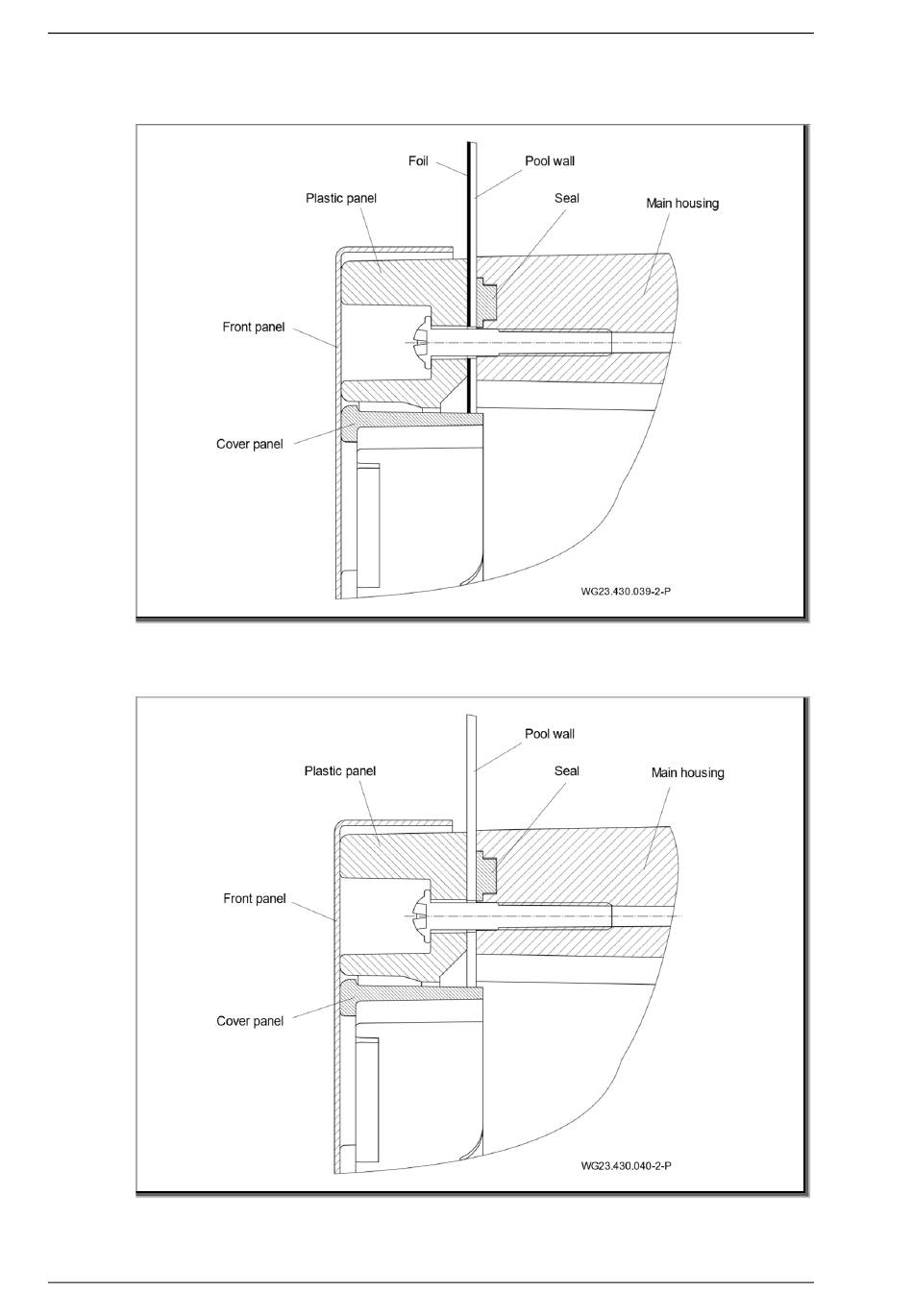 Foil
Pool wall
Plastic panel
Seal
Main housing
Front panel
Cover panel
WG23.430.039-2-P

Pool wall
Plastic panel
Seal
Main housing
Front panel
Cover panel
WG23.430.040-2-P